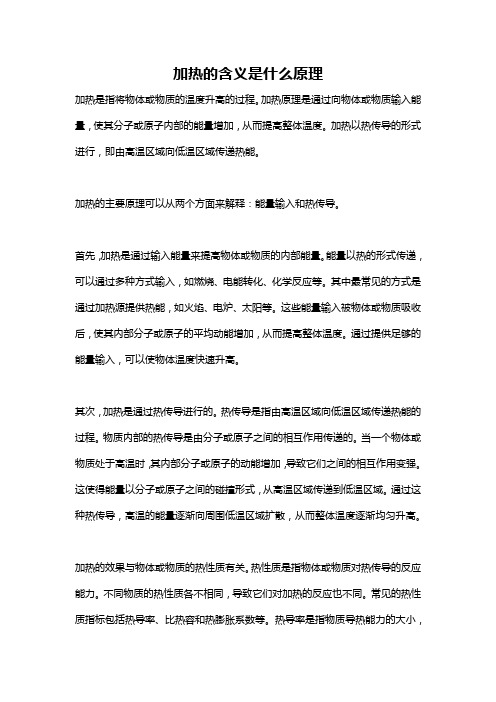 加热的含义是什么原理

加热是指将物体或物质的温度升高的过程。加热原理是通过向物体或物质输入能量，使其分子或原子内部的能量增加，从而提高整体温度。加热以热传导的形式进行，即由高温区域向低温区域传递热能。

加热的主要原理可以从两个方面来解释：能量输入和热传导。

首先，加热是通过输入能量来提高物体或物质的内部能量。能量以热的形式传递，可以通过多种方式输入，如燃烧、电能转化、化学反应等。其中最常见的方式是通过加热源提供热能，如火焰、电炉、太阳等。这些能量输入被物体或物质吸收后，使其内部分子或原子的平均动能增加，从而提高整体温度。通过提供足够的能量输入，可以使物体温度快速升高。

其次，加热是通过热传导进行的。热传导是指由高温区域向低温区域传递热能的过程。物质内部的热传导是由分子或原子之间的相互作用传递的。当一个物体或物质处于高温时，其内部分子或原子的动能增加，导致它们之间的相互作用变强。这使得能量以分子或原子之间的碰撞形式，从高温区域传递到低温区域。通过这种热传导，高温的能量逐渐向周围低温区域扩散，从而整体温度逐渐均匀升高。

加热的效果与物体或物质的热性质有关。热性质是指物体或物质对热传导的反应能力。不同物质的热性质各不相同，导致它们对加热的反应也不同。常见的热性质指标包括热导率、比热容和热膨胀系数等。热导率是指物质导热能力的大小，